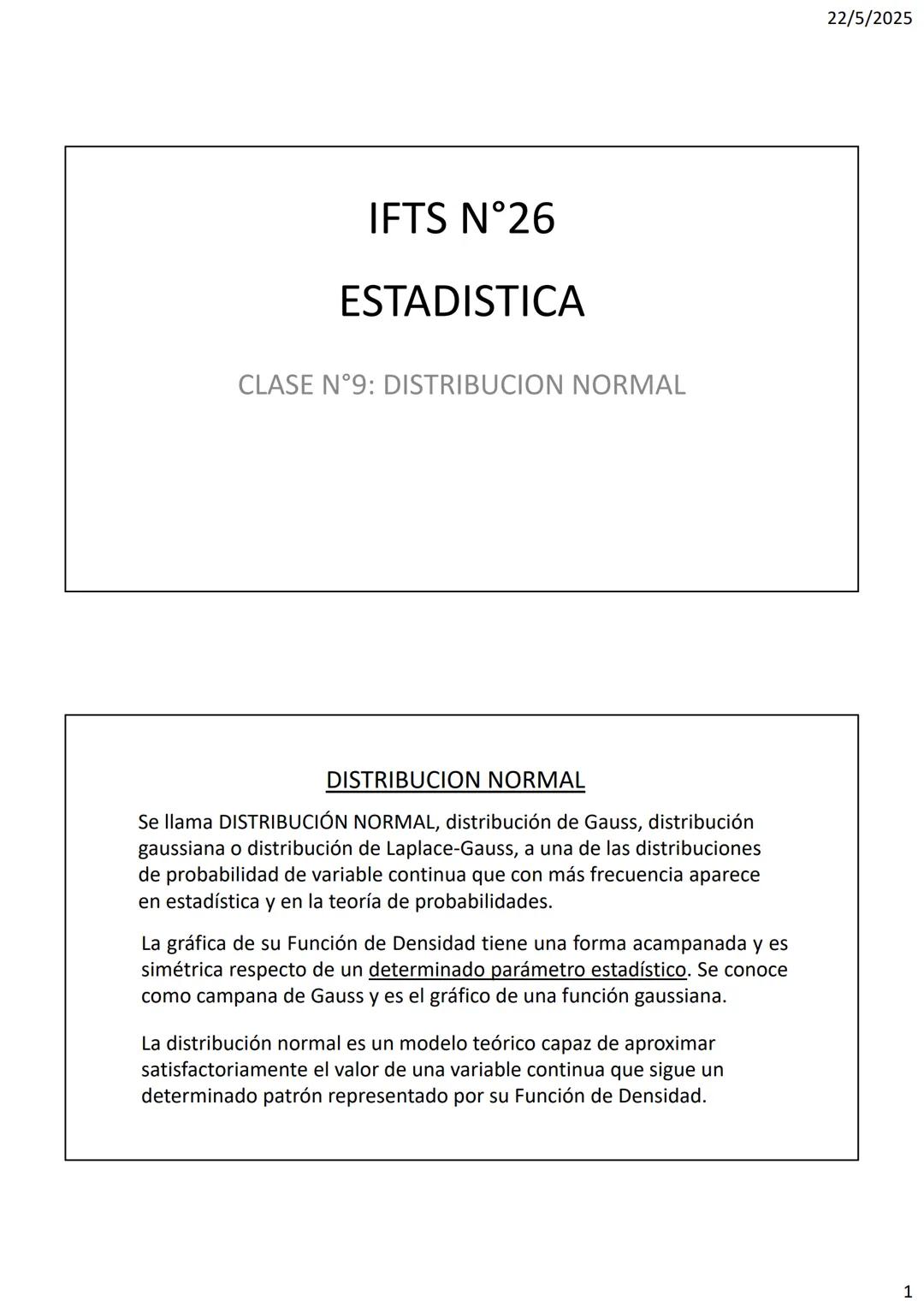 22/5/2025

IFTS N°26

ESTADISTICA

CLASE N°9: DISTRIBUCION NORMAL

DISTRIBUCION NORMAL

Se llama DISTRIBUCIÓN NORMAL, distribución de Gauss, distribución gaussiana o distribución de Laplace-Gauss, a una de las distribuciones de probabilidad de variable continua que con más frecuencia aparece en estadística y en la teoría de probabilidades.

La gráfica de su Función de Densidad tiene una forma acampanada y es simétrica respecto de un determinado parámetro estadístico. Se conoce como campana de Gauss y es el gráfico de una función gaussiana.

La distribución normal es un modelo teórico capaz de aproximar satisfactoriamente el valor de una variable continua que sigue un determinado patrón representado por su Función de Densidad.

1